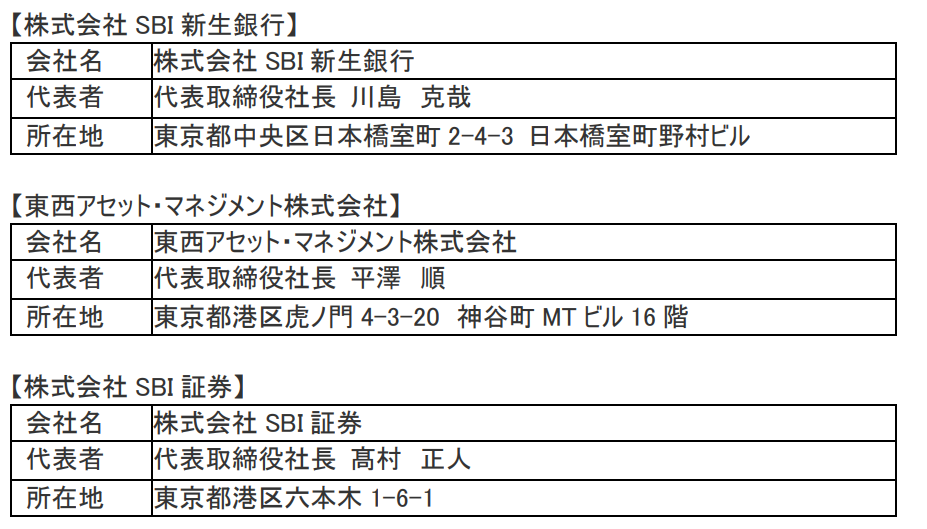 【株式会社 SBI 新生銀行】

| 会社名 | 株式会社 SBI 新生銀行 |
|---|---|
| 代表者 | 代表取締役社長 川島 克哉 |
| 所在地 | 東京都中央区日本橋室町 2-4-3 日本橋室町野村ビル |

【東西アセット・マネジメント株式会社】

| 会社名 | 東西アセット・マネジメント株式会社 |
|---|---|
| 代表者 | 代表取締役社長 平澤 順 |
| 所在地 | 東京都港区虎ノ門 4-3-20 神谷町 MT ビル 16 階 |

【株式会社 SBI 証券】

| 会社名 | 株式会社 SBI 証券 |
|---|---|
| 代表者 | 代表取締役社長 髙村 正人 |
| 所在地 | 東京都港区六本木 1-6-1 |